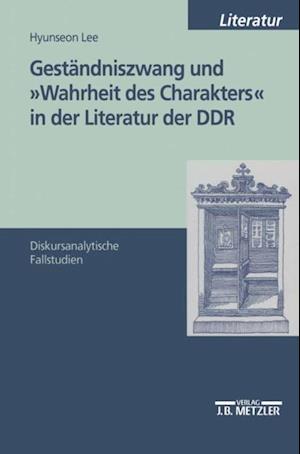 Literatur

Hyunseon Lee

Geständniszwang und »Wahrheit des Charakters« in der Literatur der DDR

Diskursanalytische Fallstudien

VERLAG
J.B. METZLER